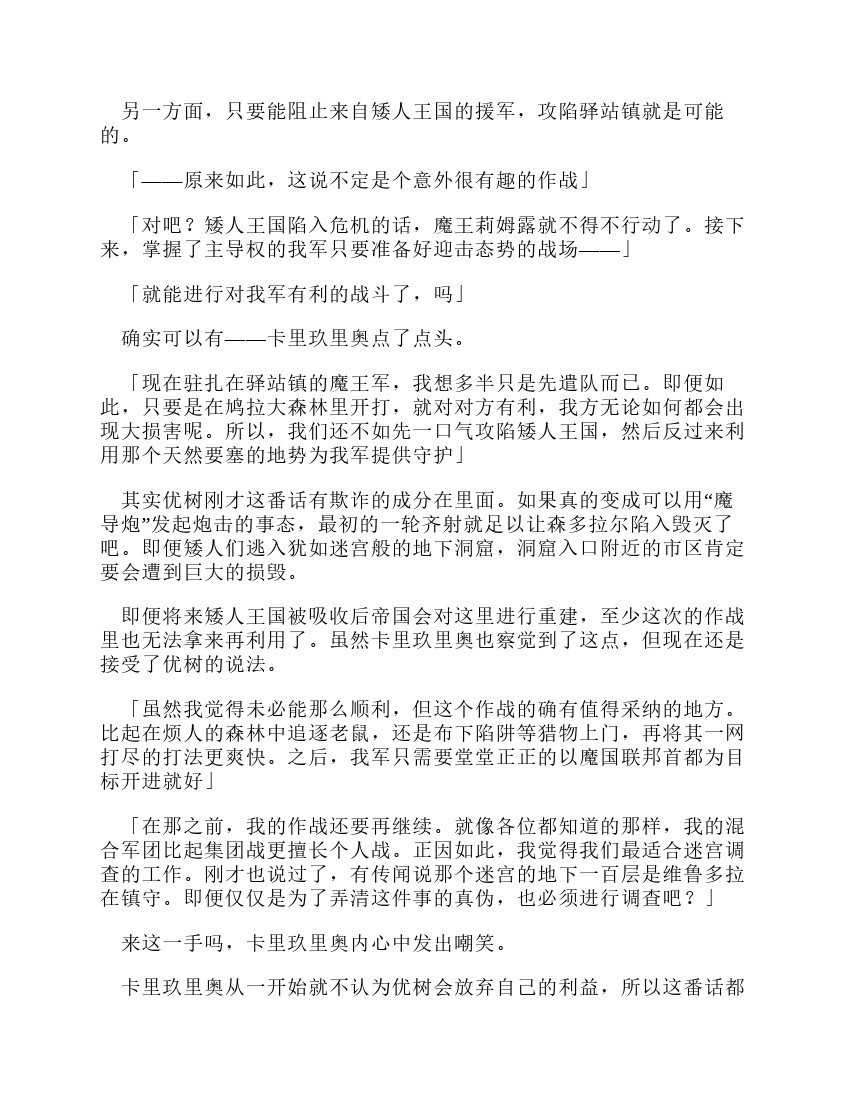 另一方面，只要能阻止来自矮人王国的援军，攻陷驿站镇就是可能的。

「——原来如此，这说不定是个意外很有趣的作战」

「对吧？矮人王国陷入危机的话，魔王莉姆露就不得不行动了。接下来，掌握了主导权的我军只要准备好迎击态势的战场——」

「就能进行对我军有利的战斗了，吗」

确实可以有——卡里玖里奥点了点头。

「现在驻扎在驿站镇的魔王军，我想多半只是先遣队而已。即便如此，只要是在鸠拉大森林里开打，就对对方有利，我方无论如何都会出现大损害呢。所以，我们还不如先一口气攻陷矮人王国，然后反过来利用那个天然要塞的地势为我军提供守护」

其实优树刚才这番话有欺诈的成分在里面。如果真的变成可以用“魔导炮”发起炮击的事态，最初的一轮齐射就足以让森多拉尔陷入毁灭了吧。即便矮人们逃入犹如迷宫般的地下洞窟，洞窟入口附近的市区肯定要会遭到巨大的损毁。

即便将来矮人王国被吸收后帝国会对这里进行重建，至少这次的作战里也无法拿来再利用了。虽然卡里玖里奥也察觉到了这点，但现在还是接受了优树的说法。

「虽然我觉得未必能那么顺利，但这个作战的确有值得采纳的地方。比起在烦人的森林中追逐老鼠，还是布下陷阱等猎物上门，再将其一网打尽的打法更爽快。之后，我军只需要堂堂正正的以魔国联邦首都为目标开进就好」

「在那之前，我的作战还要再继续。就像各位都知道的那样，我的混合军团比起集团战更擅长个人战。正因如此，我觉得我们最适合迷宫调查的工作。刚才也说过了，有传闻说那个迷宫的地下一百层是维鲁多拉在镇守。即便仅仅是为了弄清这件事的真伪，也必须进行调查吧？」

来这一手吗，卡里玖里奥内心中发出嘲笑。

卡里玖里奥从一开始就不认为优树会放弃自己的利益，所以这番话都